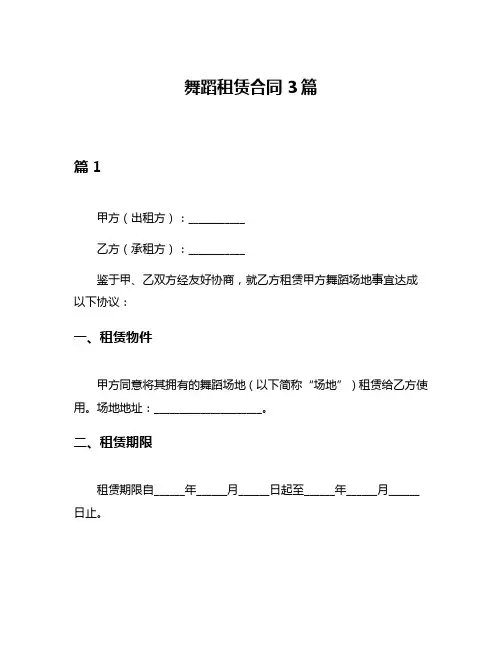 舞蹈租赁合同 3 篇

篇 1

甲方（出租方）：__________

乙方（承租方）：__________

鉴于甲、乙双方经友好协商，就乙方租赁甲方舞蹈场地事宜达成以下协议：

一、租赁物件

甲方同意将其拥有的舞蹈场地（以下简称“场地”）租赁给乙方使用。场地地址：____________________。

二、租赁期限

租赁期限自_____年_____月_____日起至_____年_____月_____日止。